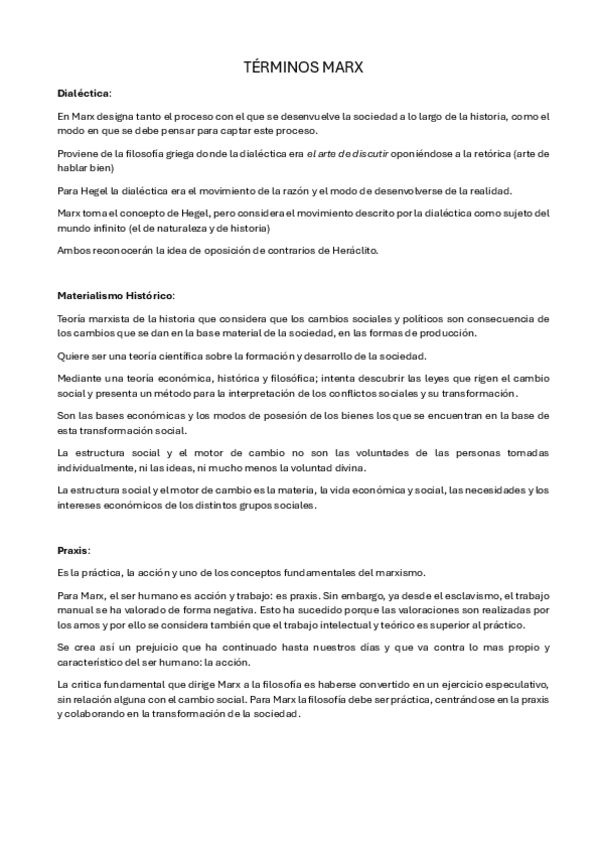 TÉRMINOS MARX

Dialéctica:

En Marx designa tanto el proceso con el que se desenvuelve la sociedad a lo largo de la historia, como el modo en que se debe pensar para captar este proceso.

Proviene de la filosofía griega donde la dialéctica era el arte de discutir oponiéndose a la retórica (arte de hablar bien)

Para Hegel la dialéctica era el movimiento de la razón y el modo de desenvolverse de la realidad.

Marx toma el concepto de Hegel, pero considera el movimiento descrito por la dialéctica como sujeto del mundo infinito (el de naturaleza y de historia)

Ambos reconocerán la idea de oposición de contrarios de Heráclito.

Materialismo Histórico:

Teoría marxista de la historia que considera que los cambios sociales y políticos son consecuencia de los cambios que se dan en la base material de la sociedad, en las formas de producción.

Quiere ser una teoría científica sobre la formación y desarrollo de la sociedad.

Mediante una teoría económica, histórica y filosófica; intenta descubrir las leyes que rigen el cambio social y presenta un método para la interpretación de los conflictos sociales y su transformación.

Son las bases económicas y los modos de posesión de los bienes los que se encuentran en la base de esta transformación social.

La estructura social y el motor de cambio no son las voluntades de las personas tomadas individualmente, ni las ideas, ni mucho menos la voluntad divina.

La estructura social y el motor de cambio es la materia, la vida económica y social, las necesidades y los intereses económicos de los distintos grupos sociales.

Praxis:

Es la práctica, la acción y uno de los conceptos fundamentales del marxismo.

Para Marx, el ser humano es acción y trabajo: es praxis. Sin embargo, ya desde el esclavismo, el trabajo manual se ha valorado de forma negativa. Esto ha sucedido porque las valoraciones son realizadas por los amos y por ello se considera también que el trabajo intelectual y teórico es superior al práctico.

Se crea así un prejuicio que ha continuado hasta nuestros días y que va contra lo mas propio y característico del ser humano: la acción.

La critica fundamental que dirige Marx a la filosofía es haberse convertido en un ejercicio especulativo, sin relación alguna con el cambio social. Para Marx la filosofía debe ser práctica, centrándose en la praxis y colaborando en la transformación de la sociedad.